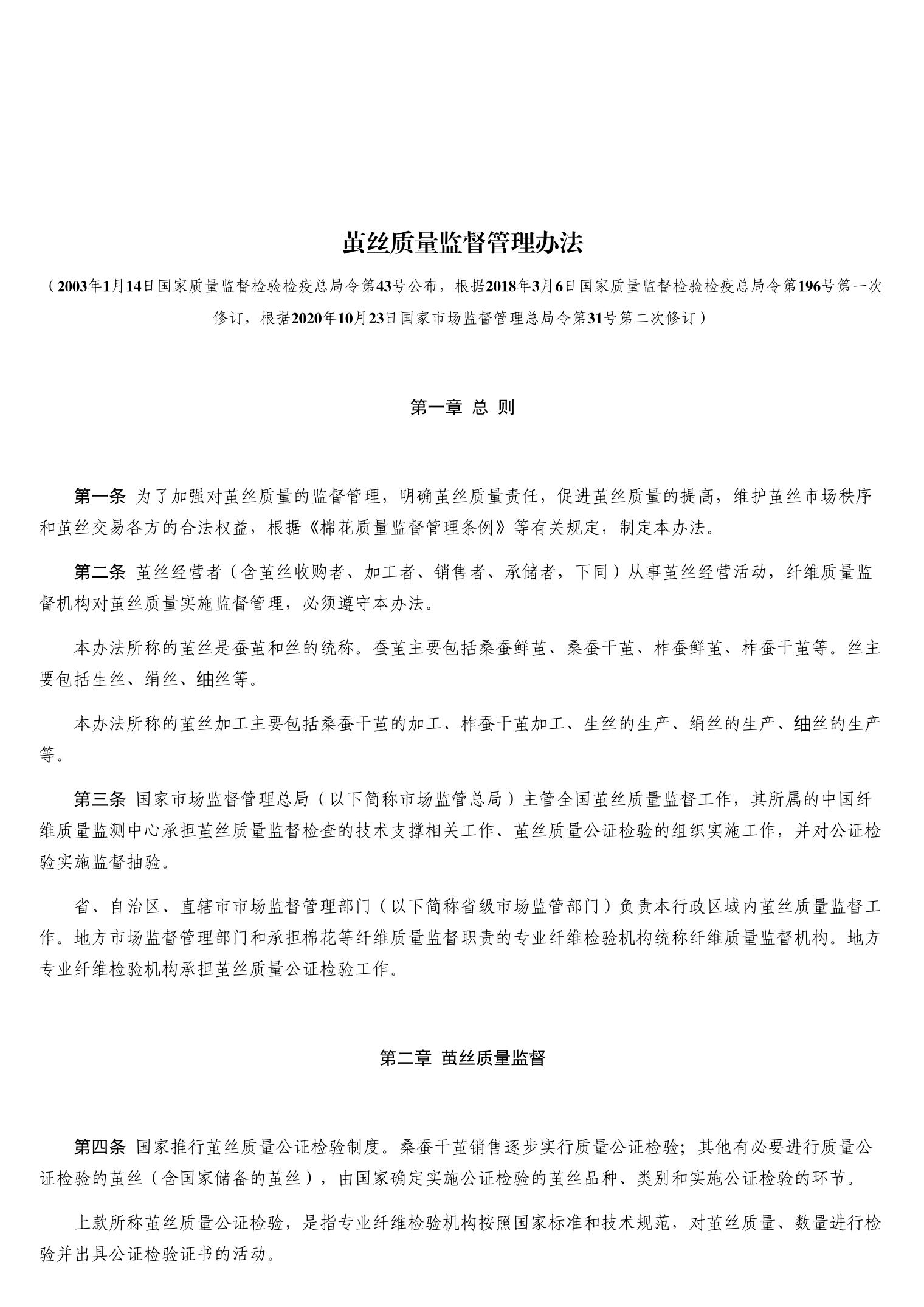 茧丝质量监督管理办法

（2003年1月14日国家质量监督检验检疫总局令第43号公布，根据2018年3月6日国家质量监督检验检疫总局令第196号第一次修订，根据2020年10月23日国家市场监督管理总局令第31号第二次修订）

第一章 总 则

第一条 为了加强对茧丝质量的监督管理，明确茧丝质量责任，促进茧丝质量的提高，维护茧丝市场秩序和茧丝交易各方的合法权益，根据《棉花质量监督管理条例》等有关规定，制定本办法。

第二条 茧丝经营者（含茧丝收购者、加工者、销售者、承储者，下同）从事茧丝经营活动，纤维质量监督机构对茧丝质量实施监督管理，必须遵守本办法。

本办法所称的茧丝是蚕茧和丝的统称。蚕茧主要包括桑蚕鲜茧、桑蚕干茧、柞蚕鲜茧、柞蚕干茧等。丝主要包括生丝、绢丝、䌷丝等。

本办法所称的茧丝加工主要包括桑蚕干茧的加工、柞蚕干茧加工、生丝的生产、绢丝的生产、䌷丝的生产等。

第三条 国家市场监督管理总局（以下简称市场监管总局）主管全国茧丝质量监督工作，其所属的中国纤维质量监测中心承担茧丝质量监督检查的技术支撑相关工作、茧丝质量公证检验的组织实施工作，并对公证检验实施监督抽验。

省、自治区、直辖市市场监督管理部门（以下简称省级市场监管部门）负责本行政区域内茧丝质量监督工作。地方市场监督管理部门和承担棉花等纤维质量监督职责的专业纤维检验机构统称纤维质量监督机构。地方专业纤维检验机构承担茧丝质量公证检验工作。

第二章 茧丝质量监督

第四条 国家推行茧丝质量公证检验制度。桑蚕干茧销售逐步实行质量公证检验；其他有必要进行质量公证检验的茧丝（含国家储备的茧丝），由国家确定实施公证检验的茧丝品种、类别和实施公证检验的环节。

上款所称茧丝质量公证检验，是指专业纤维检验机构按照国家标准和技术规范，对茧丝质量、数量进行检验并出具公证检验证书的活动。